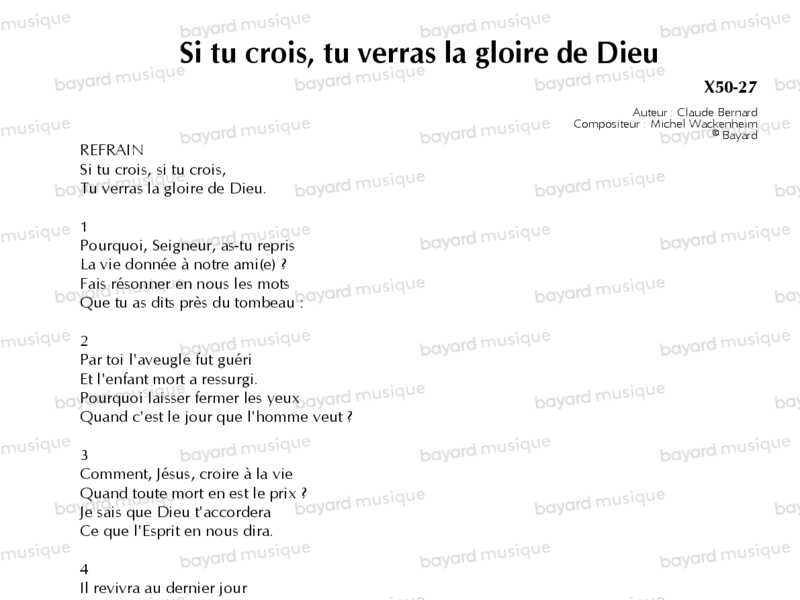 Si tu crois, tu verras la gloire de Dieu

X50-27

Auteur : Claude Bernard
Compositeur : Michel Wackenheim
© Bayard

REFRAIN
Si tu crois, si tu crois,
Tu verras la gloire de Dieu.

1
Pourquoi, Seigneur, as-tu repris
La vie donnée à notre ami(e) ?
Fais résonner en nous les mots
Que tu as dits près du tombeau :

2
Par toi l'aveugle fut guéri
Et l'enfant mort a ressurgi.
Pourquoi laisser fermer les yeux
Quand c'est le jour que l'homme veut ?

3
Comment, Jésus, croire à la vie
Quand toute mort en est le prix ?
Je sais que Dieu t'accordera
Ce que l'Esprit en nous dira.

4
Il revivra au dernier jour

bayard musique